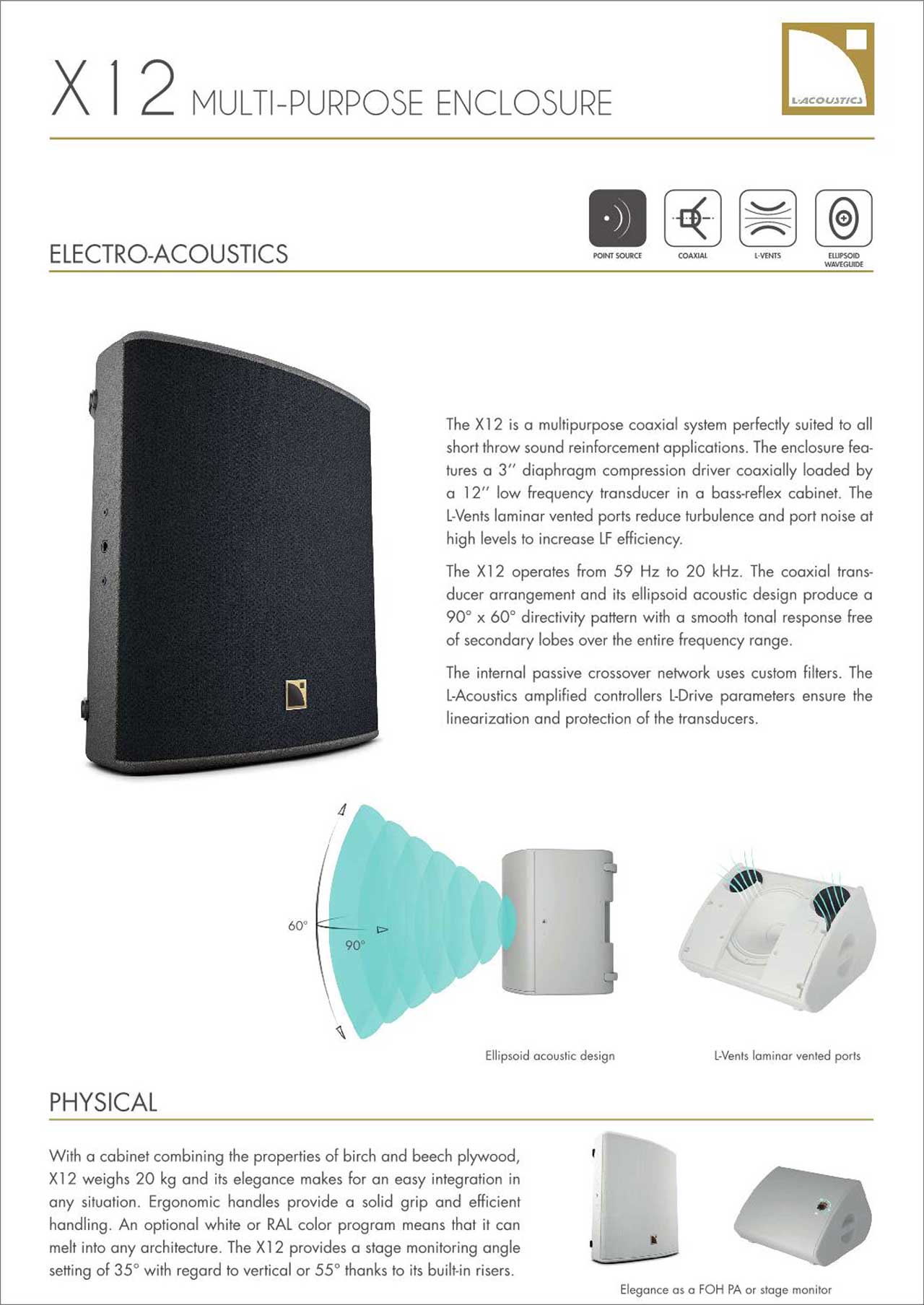 X12 MULTI-PURPOSE ENCLOSURE

L-ACOUSTICS

ELECTRO-ACOUSTICS

POINT SOURCE

COAXIAL

L-VENTS

ELLIPSOID WAVEGUIDE

The X12 is a multipurpose coaxial system perfectly suited to all short throw sound reinforcement applications. The enclosure features a 3'' diaphragm compression driver coaxially loaded by a 12'' low frequency transducer in a bass-reflex cabinet. The L-Vents laminar vented ports reduce turbulence and port noise at high levels to increase LF efficiency.

The X12 operates from 59 Hz to 20 kHz. The coaxial transducer arrangement and its ellipsoid acoustic design produce a 90° x 60° directivity pattern with a smooth tonal response free of secondary lobes over the entire frequency range.

The internal passive crossover network uses custom filters. The L-Acoustics amplified controllers L-Drive parameters ensure the linearization and protection of the transducers.

60°

90°

Ellipsoid acoustic design

L-Vents laminar vented ports

PHYSICAL

With a cabinet combining the properties of birch and beech plywood, X12 weighs 20 kg and its elegance makes for an easy integration in any situation. Ergonomic handles provide a solid grip and efficient handling. An optional white or RAL color program means that it can melt into any architecture. The X12 provides a stage monitoring angle setting of 35° with regard to vertical or 55° thanks to its built-in risers.

Elegance as a FOH PA or stage monitor